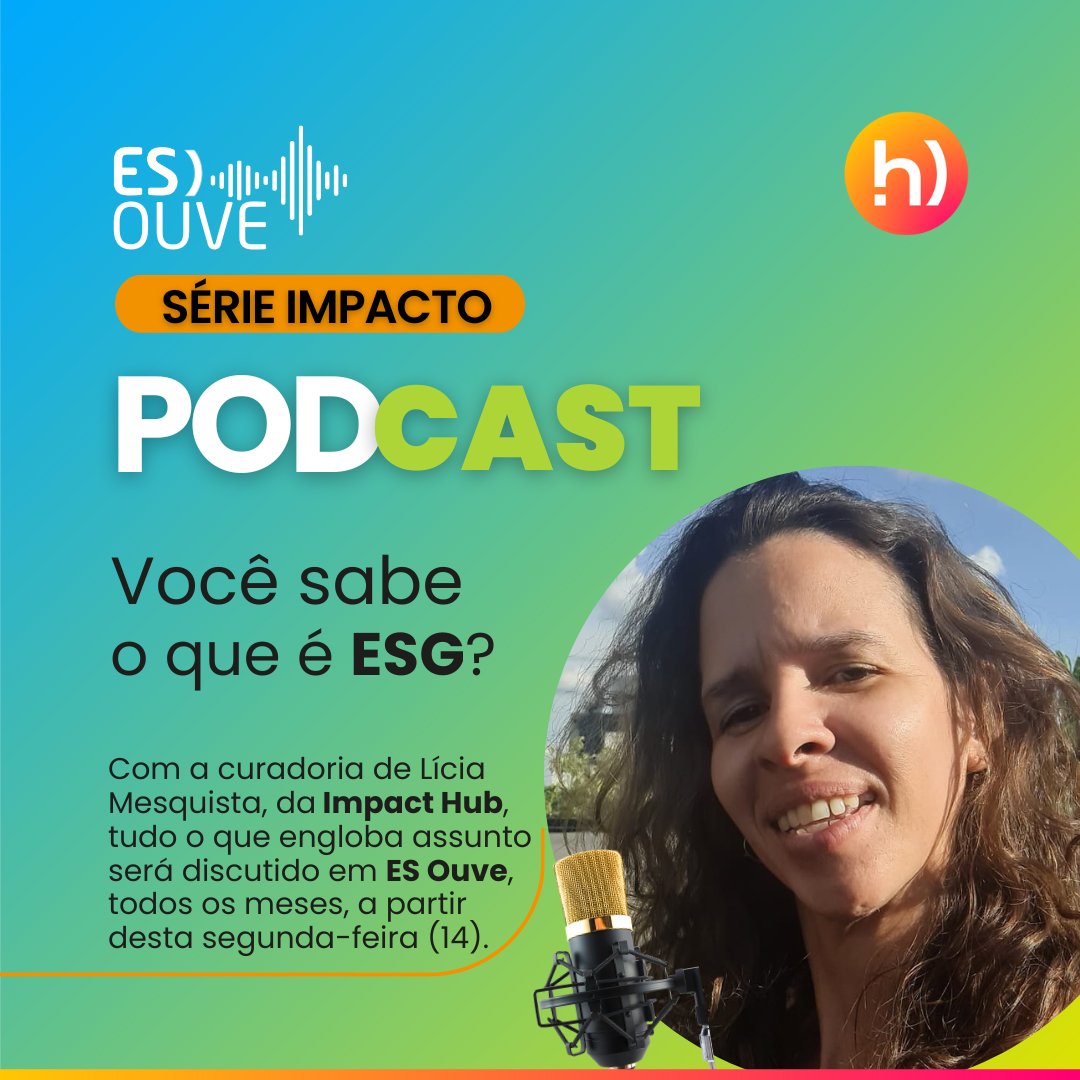 ES)
OUVE

!h)

SÉRIE IMPACTO

PODCAST

Você sabe o que é ESG?

Com a curadoria de Lícia Mesquista, da Impact Hub, tudo o que engloba assunto será discutido em ES Ouve, todos os meses, a partir desta segunda-feira (14).